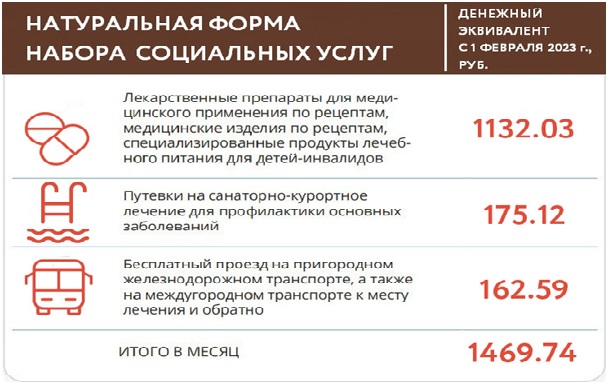 | НАТУРАЛЬНАЯ ФОРМА НАБОРА СОЦИАЛЬНЫХ УСЛУГ | ДЕНЕЖНЫЙ ЭКВИВАЛЕНТ С 1 ФЕВРАЛЯ 2023 г., РУБ. |
|---|---|
| Лекарственные препараты для медицинского применения по рецептам, медицинские изделия по рецептам, специализированные продукты лечебного питания для детей-инвалидов | 1132.03 |
| Путевки на санаторно-курортное лечение для профилактики основных заболеваний | 175.12 |
| Бесплатный проезд на пригородном железнодорожном транспорте, а также на междугородном транспорте к месту лечения и обратно | 162.59 |
| ИТОГО В МЕСЯЦ | 1469.74 |